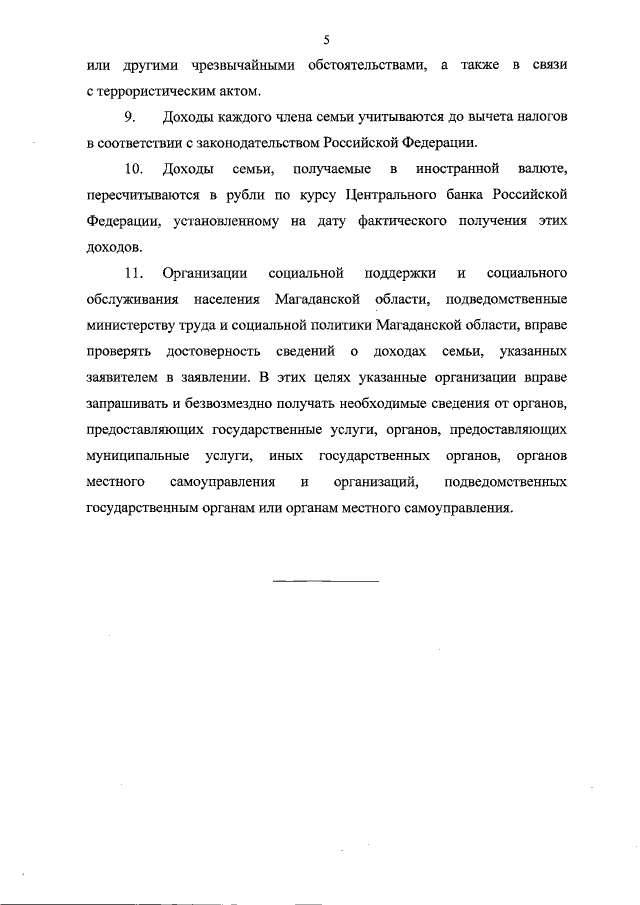 5

или другими чрезвычайными обстоятельствами, а также в связи с террористическим актом.

9. Доходы каждого члена семьи учитываются до вычета налогов в соответствии с законодательством Российской Федерации.

10. Доходы семьи, получаемые в иностранной валюте, пересчитываются в рубли по курсу Центрального банка Российской Федерации, установленному на дату фактического получения этих доходов.

11. Организации социальной поддержки и социального обслуживания населения Магаданской области, подведомственные министерству труда и социальной политики Магаданской области, вправе проверять достоверность сведений о доходах семьи, указанных заявителем в заявлении. В этих целях указанные организации вправе запрашивать и безвозмездно получать необходимые сведения от органов, предоставляющих государственные услуги, органов, предоставляющих муниципальные услуги, иных государственных органов, органов местного самоуправления и организаций, подведомственных государственным органам или органам местного самоуправления.